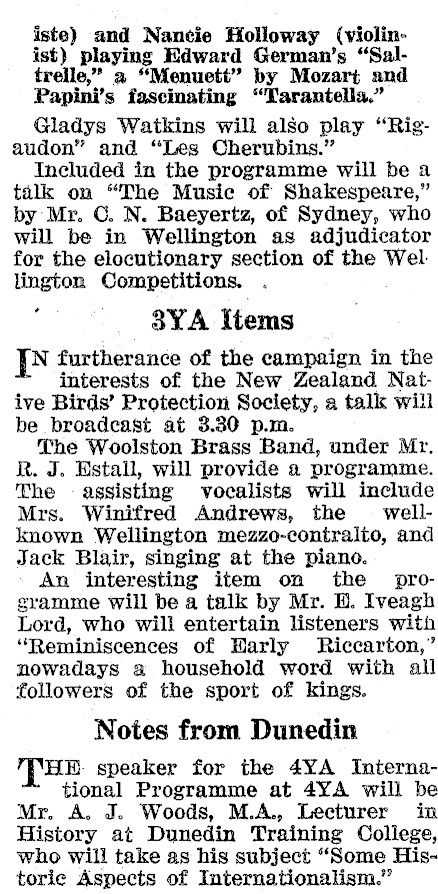 iste) and Nancie Holloway (violinist) playing Edward German's "Saltrelle," a "Menuett" by Mozart and Papini's fascinating "Tarantella."

Gladys Watkins will also play "Rigaudon" and "Les Cherubins."

Included in the programme will be a talk on "The Music of Shakespeare," by Mr. C. N. Baeyertz, of Sydney, who will be in Wellington as adjudicator for the elocutionary section of the Wellington Competitions.

3YA Items

IN furtherance of the campaign in the interests of the New Zealand Native Birds' Protection Society, a talk will be broadcast at 3.30 p.m.

The Woolston Brass Band, under Mr. R. J. Estall, will provide a programme. The assisting vocalists will include Mrs. Winifred Andrews, the well-known Wellington mezzo-contralto, and Jack Blair, singing at the piano.

An interesting item on the programme will be a talk by Mr. E. Iveagh Lord, who will entertain listeners with "Reminiscences of Early Riccarton," nowadays a household word with all followers of the sport of kings.

Notes from Dunedin

THE speaker for the 4YA International Programme at 4YA will be Mr. A. J. Woods, M.A., Lecturer in History at Dunedin Training College, who will take as his subject "Some Historic Aspects of Internationalism."